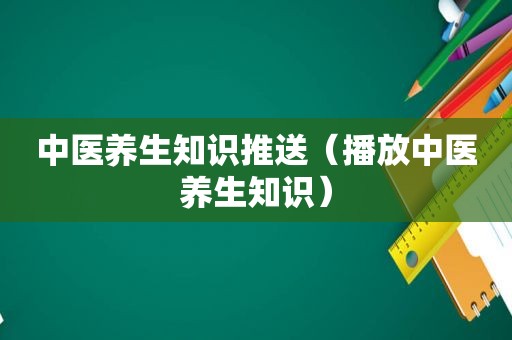 中医养生知识推送（播放中医养生知识）